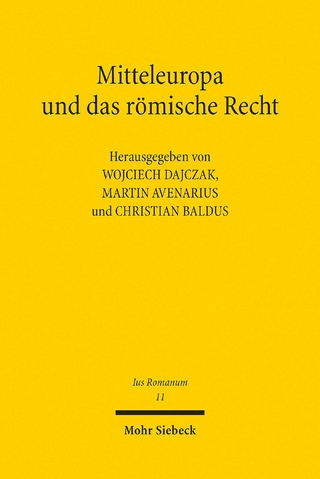 Mitteleuropa
und das römische Recht

Herausgegeben von
WOJCIECH DAJCZAK,
MARTIN AVENARIUS
und CHRISTIAN BALDUS

Ius Romanum
11

Mohr Siebeck